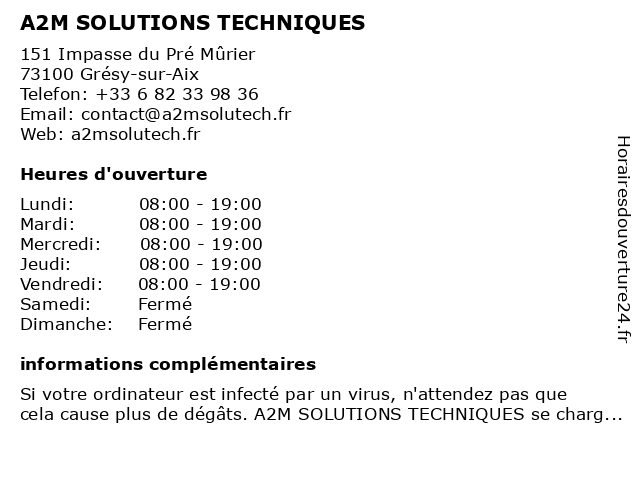 A2M SOLUTIONS TECHNIQUES

151 Impasse du Pré Mûrier
73100 Grésy-sur-Aix
Telefon: +33 6 82 33 98 36
Email: contact@a2msolutech.fr
Web: a2msolutech.fr

Heures d'ouverture

| | |
|---|---|
| Lundi: | 08:00 - 19:00 |
| Mardi: | 08:00 - 19:00 |
| Mercredi: | 08:00 - 19:00 |
| Jeudi: | 08:00 - 19:00 |
| Vendredi: | 08:00 - 19:00 |
| Samedi: | Fermé |
| Dimanche: | Fermé |

informations complémentaires

Si votre ordinateur est infecté par un virus, n'attendez pas que cela cause plus de dégâts. A2M SOLUTIONS TECHNIQUES se charg...

Horairesdouverture24.fr